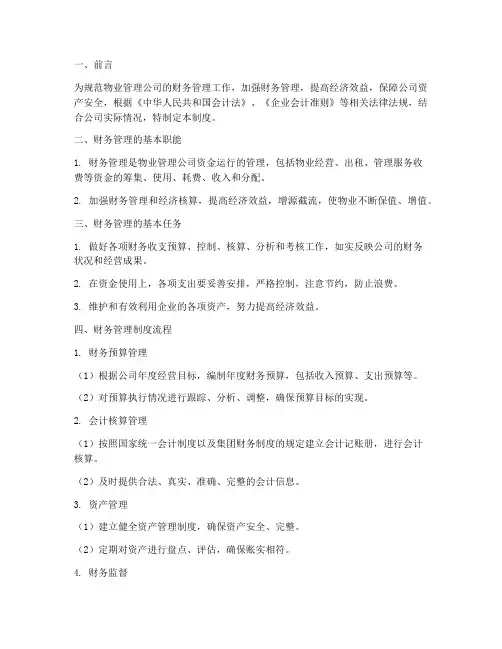 一、前言

为规范物业管理公司的财务管理工作，加强财务管理，提高经济效益，保障公司资产安全，根据《中华人民共和国会计法》、《企业会计准则》等相关法律法规，结合公司实际情况，特制定本制度。

二、财务管理的基本职能

1. 财务管理是物业管理公司资金运行的管理，包括物业经营、出租、管理服务收费等资金的筹集、使用、耗费、收入和分配。

2. 加强财务管理和经济核算，提高经济效益，增源截流，使物业不断保值、增值。

三、财务管理的基本任务

1. 做好各项财务收支预算、控制、核算、分析和考核工作，如实反映公司的财务状况和经营成果。

2. 在资金使用上，各项支出要妥善安排，严格控制，注意节约，防止浪费。

3. 维护和有效利用企业的各项资产，努力提高经济效益。

四、财务管理制度流程

1. 财务预算管理

（1）根据公司年度经营目标，编制年度财务预算，包括收入预算、支出预算等。

（2）对预算执行情况进行跟踪、分析、调整，确保预算目标的实现。

2. 会计核算管理

（1）按照国家统一会计制度以及集团财务制度的规定建立会计记账册，进行会计核算。

（2）及时提供合法、真实、准确、完整的会计信息。

3. 资产管理

（1）建立健全资产管理制度，确保资产安全、完整。

（2）定期对资产进行盘点、评估，确保账实相符。

4. 财务监督